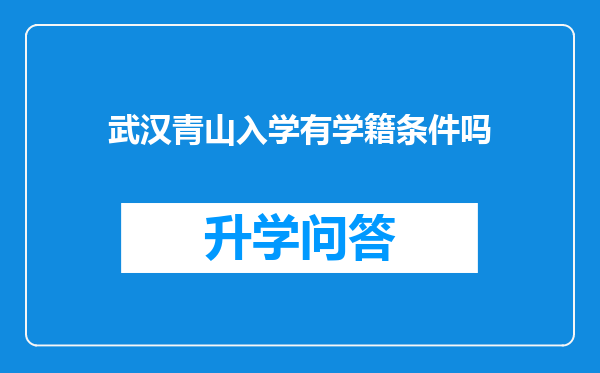 武汉青山入学有学籍条件吗

升学问答